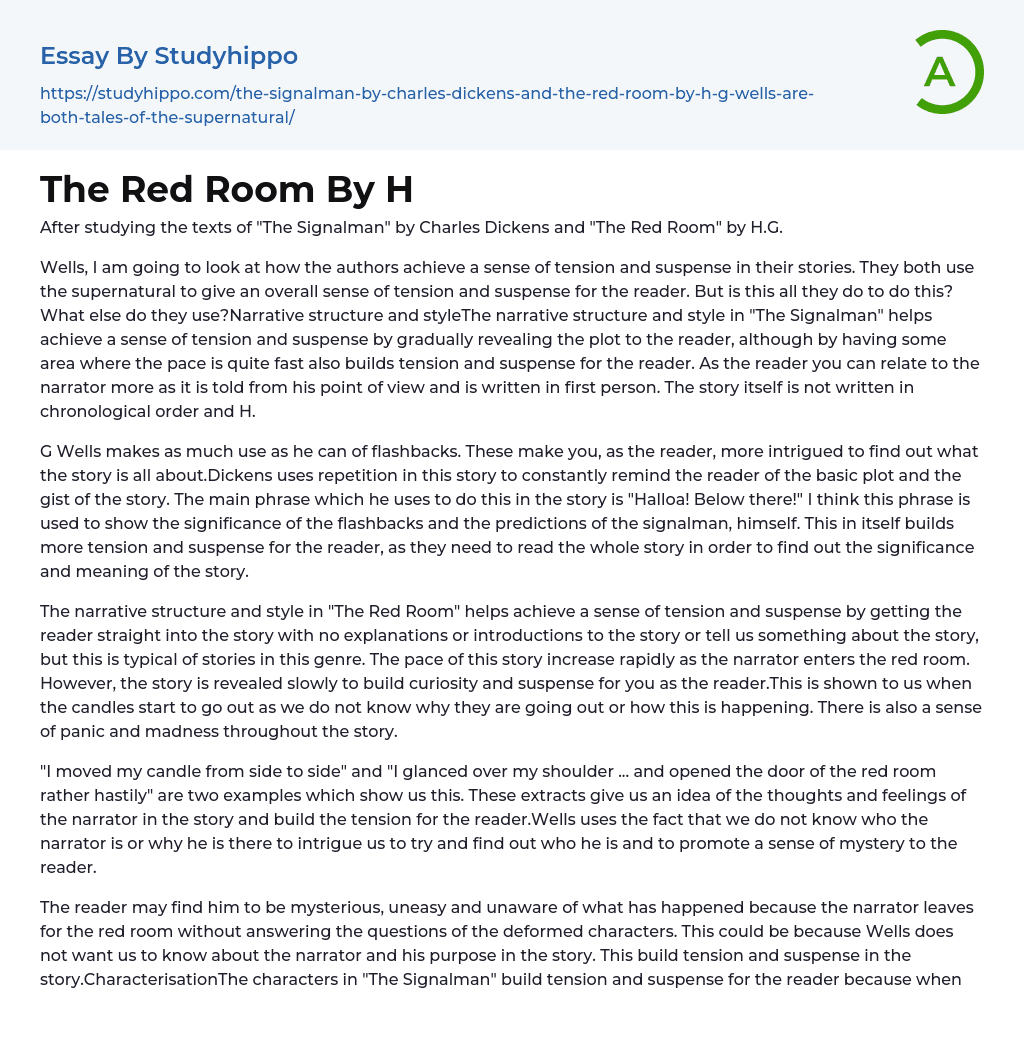 Essay By Studyhippo

https://studyhippo.com/the-signalman-by-charles-dickens-and-the-red-room-by-h-g-wells-are-both-tales-of-the-supernatural/

A

The Red Room By H

After studying the texts of "The Signalman" by Charles Dickens and "The Red Room" by H.G.

Wells, I am going to look at how the authors achieve a sense of tension and suspense in their stories. They both use the supernatural to give an overall sense of tension and suspense for the reader. But is this all they do to do this? What else do they use?Narrative structure and styleThe narrative structure and style in "The Signalman" helps achieve a sense of tension and suspense by gradually revealing the plot to the reader, although by having some area where the pace is quite fast also builds tension and suspense for the reader. As the reader you can relate to the narrator more as it is told from his point of view and is written in first person. The story itself is not written in chronological order and H.

G Wells makes as much use as he can of flashbacks. These make you, as the reader, more intrigued to find out what the story is all about.Dickens uses repetition in this story to constantly remind the reader of the basic plot and the gist of the story. The main phrase which he uses to do this in the story is "Halloa! Below there!" I think this phrase is used to show the significance of the flashbacks and the predictions of the signalman, himself. This in itself builds more tension and suspense for the reader, as they need to read the whole story in order to find out the significance and meaning of the story.

The narrative structure and style in "The Red Room" helps achieve a sense of tension and suspense by getting the reader straight into the story with no explanations or introductions to the story or tell us something about the story, but this is typical of stories in this genre. The pace of this story increase rapidly as the narrator enters the red room. However, the story is revealed slowly to build curiosity and suspense for you as the reader.This is shown to us when the candles start to go out as we do not know why they are going out or how this is happening. There is also a sense of panic and madness throughout the story.

"I moved my candle from side to side" and "I glanced over my shoulder ... and opened the door of the red room rather hastily" are two examples which show us this. These extracts give us an idea of the thoughts and feelings of the narrator in the story and build the tension for the reader.Wells uses the fact that we do not know who the narrator is or why he is there to intrigue us to try and find out who he is and to promote a sense of mystery to the reader.

The reader may find him to be mysterious, uneasy and unaware of what has happened because the narrator leaves for the red room without answering the questions of the deformed characters. This could be because Wells does not want us to know about the narrator and his purpose in the story. This build tension and suspense in the story.CharacterisationThe characters in "The Signalman" build tension and suspense for the reader because when